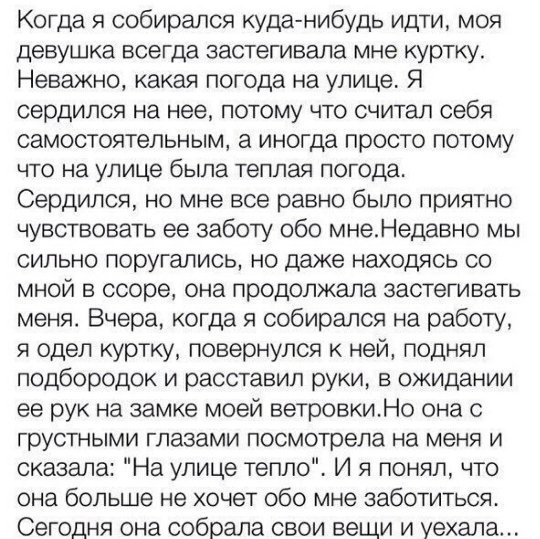 Когда я собирался куда-нибудь идти, моя девушка всегда застегивала мне куртку. Неважно, какая погода на улице. Я сердился на нее, потому что считал себя самостоятельным, а иногда просто потому что на улице была теплая погода. Сердился, но мне все равно было приятно чувствовать ее заботу обо мне.Недавно мы сильно поругались, но даже находясь со мной в ссоре, она продолжала застегивать меня. Вчера, когда я собирался на работу, я одел куртку, повернулся к ней, поднял подбородок и расставил руки, в ожидании ее рук на замке моей ветровки.Но она с грустными глазами посмотрела на меня и сказала: "На улице тепло". И я понял, что она больше не хочет обо мне заботиться. Сегодня она собрала свои вещи и уехала...